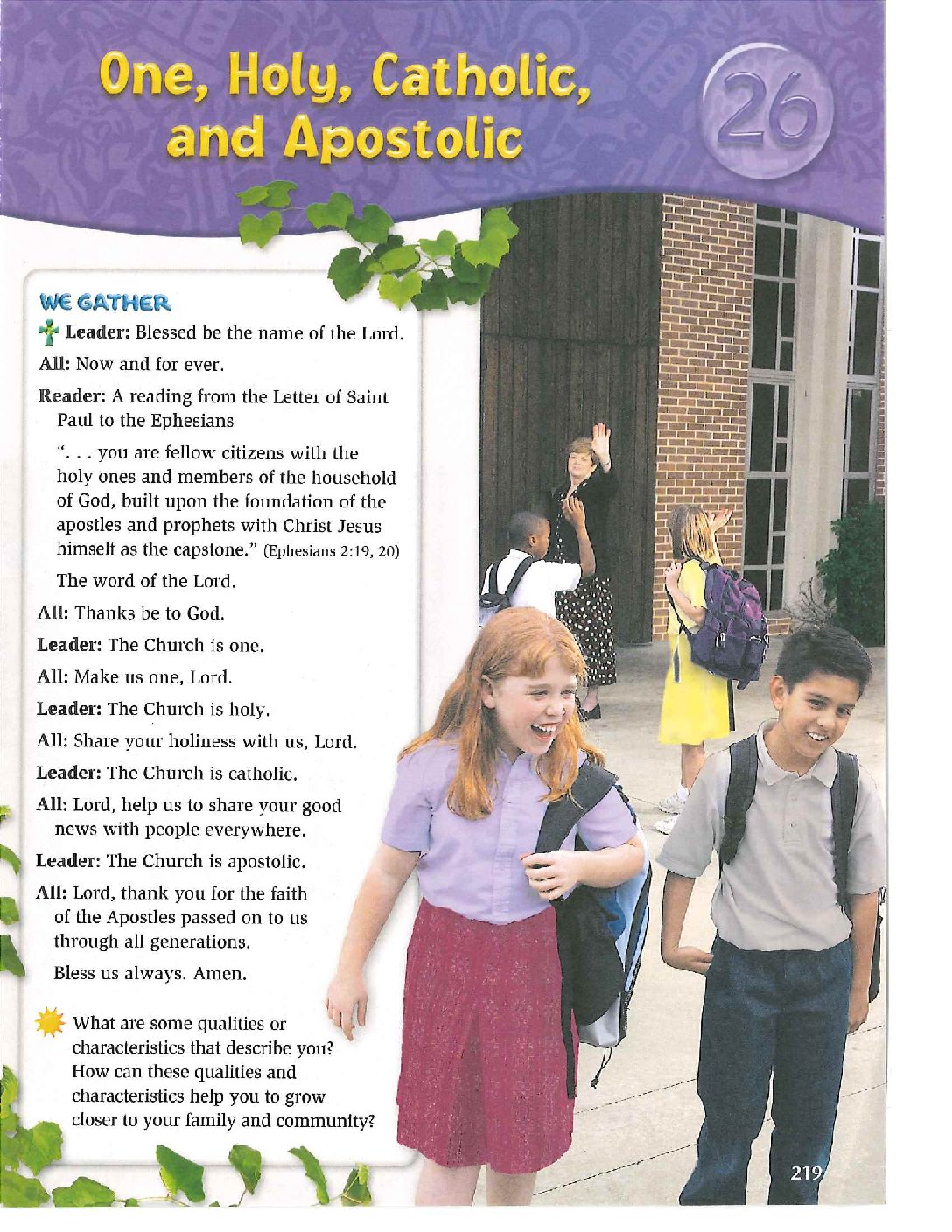 One, Holy, Catholic, and Apostolic

26

WE GATHER

Leader: Blessed be the name of the Lord.

All: Now and for ever.

Reader: A reading from the Letter of Saint Paul to the Ephesians

". . . you are fellow citizens with the holy ones and members of the household of God, built upon the foundation of the apostles and prophets with Christ Jesus himself as the capstone." (Ephesians 2:19, 20)

The word of the Lord.

All: Thanks be to God.

Leader: The Church is one.

All: Make us one, Lord.

Leader: The Church is holy.

All: Share your holiness with us, Lord.

Leader: The Church is catholic.

All: Lord, help us to share your good news with people everywhere.

Leader: The Church is apostolic.

All: Lord, thank you for the faith of the Apostles passed on to us through all generations.

Bless us always. Amen.

What are some qualities or characteristics that describe you? How can these qualities and characteristics help you to grow closer to your family and community?

219